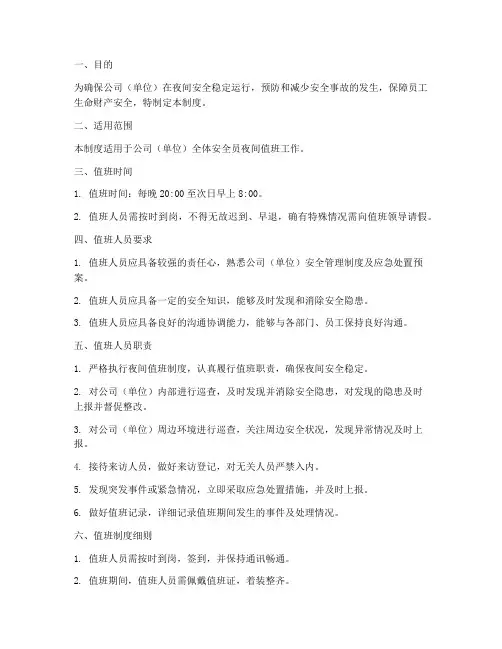 一、目的

为确保公司（单位）在夜间安全稳定运行，预防和减少安全事故的发生，保障员工生命财产安全，特制定本制度。

二、适用范围

本制度适用于公司（单位）全体安全员夜间值班工作。

三、值班时间

1. 值班时间：每晚 20:00 至次日早上 8:00。

2. 值班人员需按时到岗，不得无故迟到、早退，确有特殊情况需向值班领导请假。

四、值班人员要求

1. 值班人员应具备较强的责任心，熟悉公司（单位）安全管理制度及应急处置预案。

2. 值班人员应具备一定的安全知识，能够及时发现和消除安全隐患。

3. 值班人员应具备良好的沟通协调能力，能够与各部门、员工保持良好沟通。

五、值班人员职责

1. 严格执行夜间值班制度，认真履行值班职责，确保夜间安全稳定。

2. 对公司（单位）内部进行巡查，及时发现并消除安全隐患，对发现的隐患及时上报并督促整改。

3. 对公司（单位）周边环境进行巡查，关注周边安全状况，发现异常情况及时上报。

4. 接待来访人员，做好来访登记，对无关人员严禁入内。

5. 发现突发事件或紧急情况，立即采取应急处置措施，并及时上报。

6. 做好值班记录，详细记录值班期间发生的事件及处理情况。

六、值班制度细则

1. 值班人员需按时到岗，签到，并保持通讯畅通。

2. 值班期间，值班人员需佩戴值班证，着装整齐。